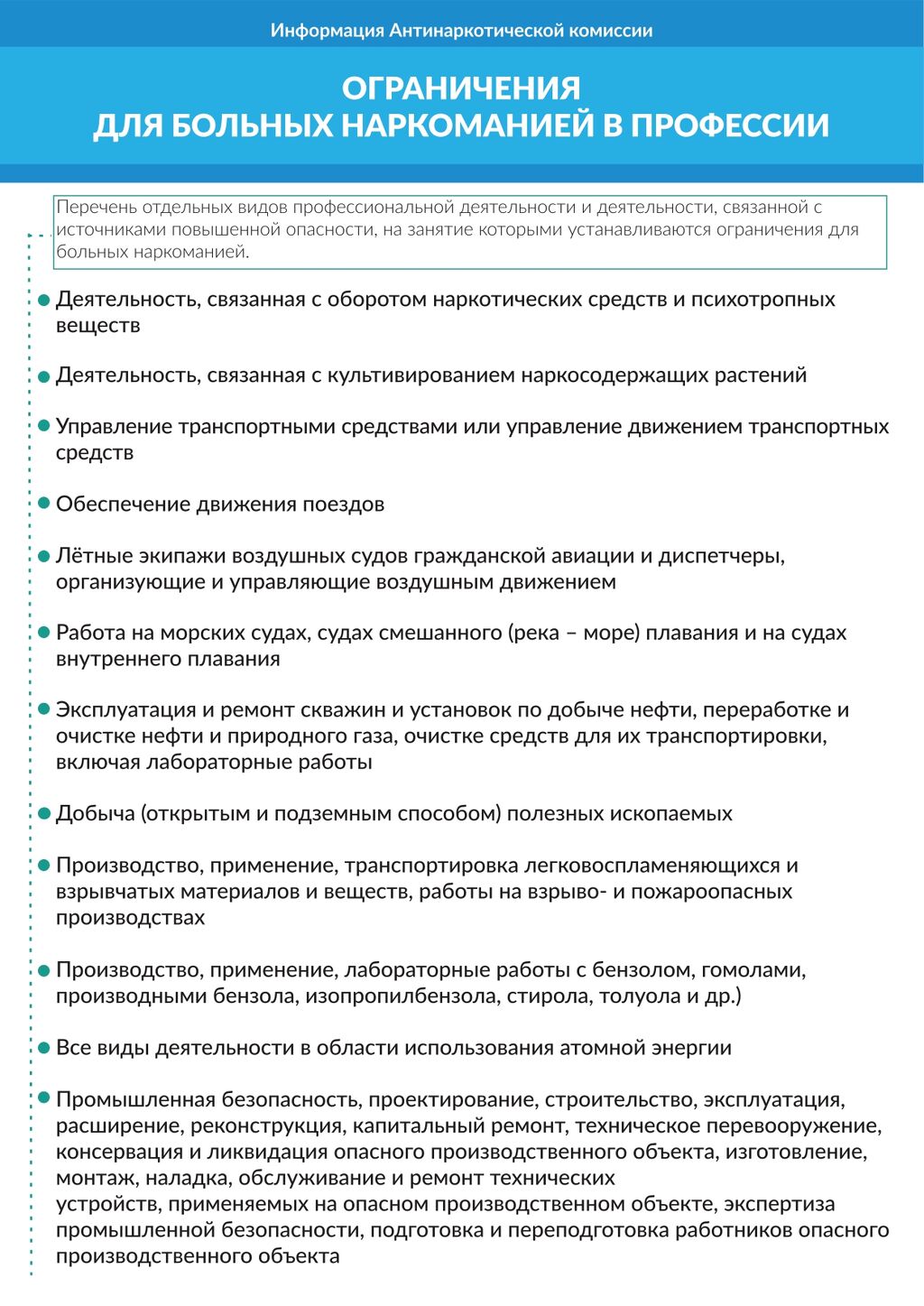 Информация Антинаркотической комиссии

ОГРАНИЧЕНИЯ
ДЛЯ БОЛЬНЫХ НАРКОМАНИЕЙ В ПРОФЕССИИ

Перечень отдельных видов профессиональной деятельности и деятельности, связанной с источниками повышенной опасности, на занятие которыми устанавливаются ограничения для больных наркоманией.

Деятельность, связанная с оборотом наркотических средств и психотропных веществ

Деятельность, связанная с культивированием наркосодержащих растений

Управление транспортными средствами или управление движением транспортных средств

Обеспечение движения поездов

Лётные экипажи воздушных судов гражданской авиации и диспетчеры, организующие и управляющие воздушным движением

Работа на морских судах, судах смешанного (река – море) плавания и на судах внутреннего плавания

Эксплуатация и ремонт скважин и установок по добыче нефти, переработке и очистке нефти и природного газа, очистке средств для их транспортировки, включая лабораторные работы

Добыча (открытым и подземным способом) полезных ископаемых

Производство, применение, транспортировка легковоспламеняющихся и взрывчатых материалов и веществ, работы на взрыво- и пожароопасных производствах

Производство, применение, лабораторные работы с бензолом, гомолами, производными бензола, изопропилбензола, стирола, толуола и др.)

Все виды деятельности в области использования атомной энергии

Промышленная безопасность, проектирование, строительство, эксплуатация, расширение, реконструкция, капитальный ремонт, техническое перевооружение, консервация и ликвидация опасного производственного объекта, изготовление, монтаж, наладка, обслуживание и ремонт технических устройств, применяемых на опасном производственном объекте, экспертиза промышленной безопасности, подготовка и переподготовка работников опасного производственного объекта